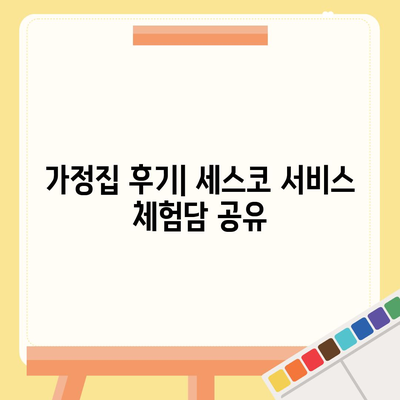 가정집 후기| 세스코 서비스 체험담 공유